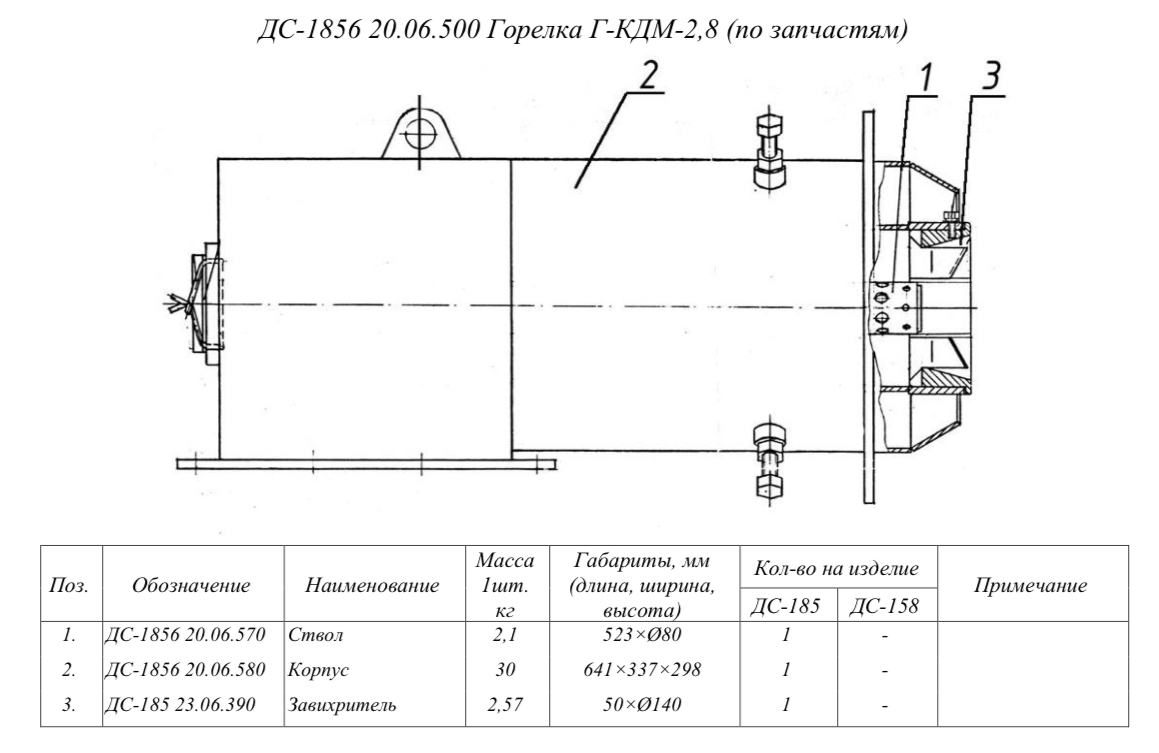 ДС-1856 20.06.500 Горелка Г-КДМ-2,8 (по запчастям)

2
1
3

| Поз. | Обозначение | Наименование | Масса 1шт. кг | Габариты, мм (длина, ширина, высота) | Кол-во на изделие ДС-185 | Кол-во на изделие ДС-158 | Примечание |
|---|---|---|---|---|---|---|---|
| 1. | ДС-1856 20.06.570 | Ствол | 2,1 | 523×Ø80 | 1 | - | |
| 2. | ДС-1856 20.06.580 | Корпус | 30 | 641×337×298 | 1 | - | |
| 3. | ДС-185 23.06.390 | Завихритель | 2,57 | 50×Ø140 | 1 | - | |